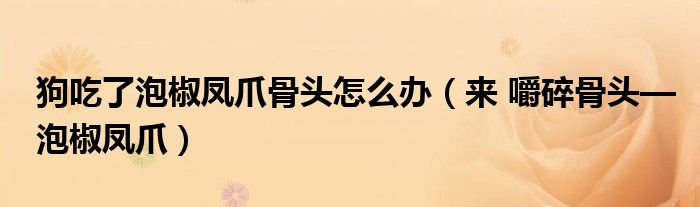 狗吃了泡椒凤爪骨头怎么办（来 嚼碎骨头—泡椒凤爪）